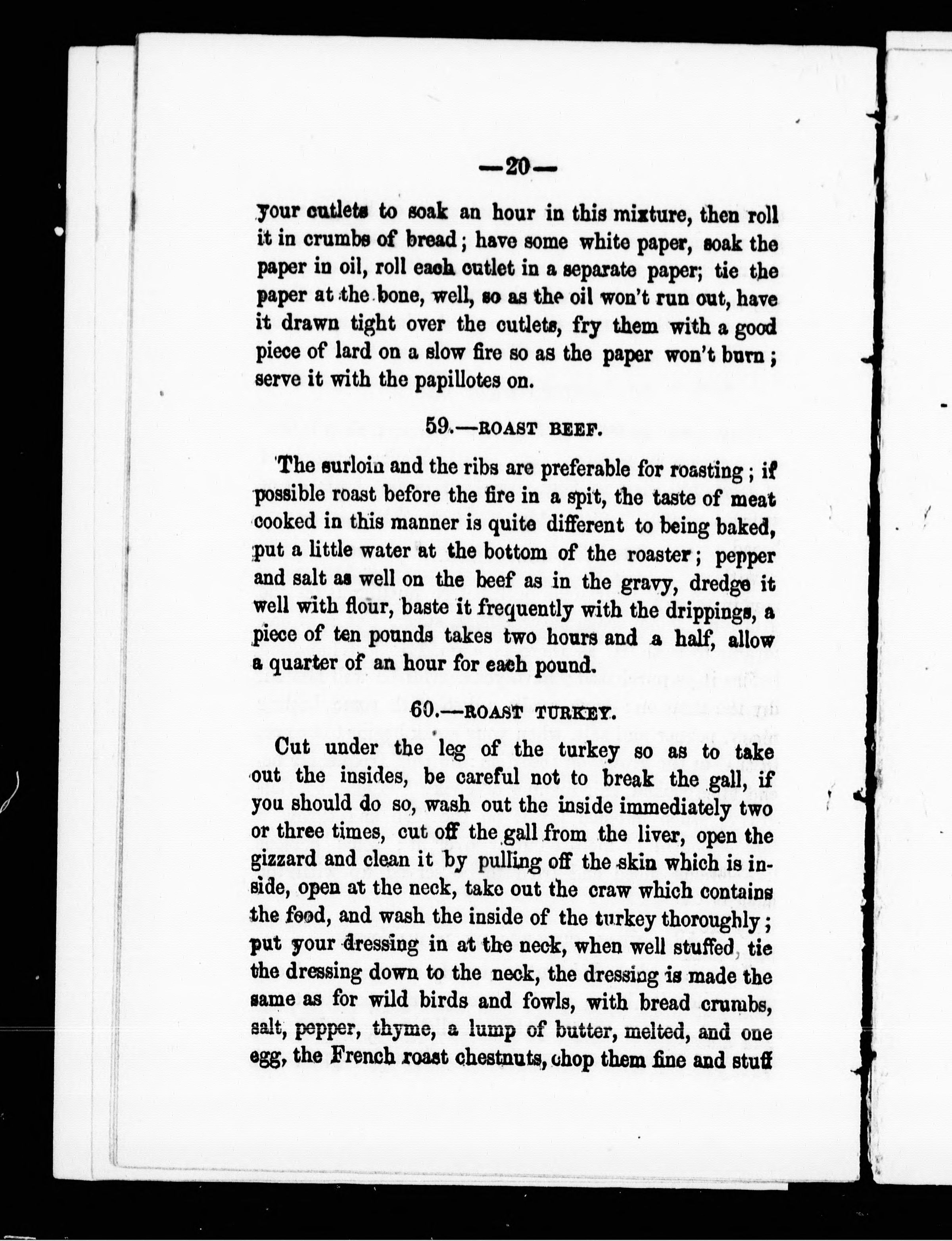 —20—

your cutlets to soak an hour in this mixture, then roll it in crumbs of bread; have some white paper, soak the paper in oil, roll each cutlet in a separate paper; tie the paper at the bone, well, so as the oil won't run out, have it drawn tight over the cutlets, fry them with a good piece of lard on a slow fire so as the paper won't burn; serve it with the papillotes on.

59.—ROAST BEEF.

The surloin and the ribs are preferable for roasting; if possible roast before the fire in a spit, the taste of meat cooked in this manner is quite different to being baked, put a little water at the bottom of the roaster; pepper and salt as well on the beef as in the gravy, dredge it well with flour, baste it frequently with the drippings, a piece of ten pounds takes two hours and a half, allow a quarter of an hour for each pound.

60.—ROAST TURKEY.

Cut under the leg of the turkey so as to take out the insides, be careful not to break the gall, if you should do so, wash out the inside immediately two or three times, cut off the gall from the liver, open the gizzard and clean it by pulling off the skin which is inside, open at the neck, take out the craw which contains the food, and wash the inside of the turkey thoroughly; put your dressing in at the neck, when well stuffed, tie the dressing down to the neck, the dressing is made the same as for wild birds and fowls, with bread crumbs, salt, pepper, thyme, a lump of butter, melted, and one egg, the French roast chestnuts, chop them fine and stuff